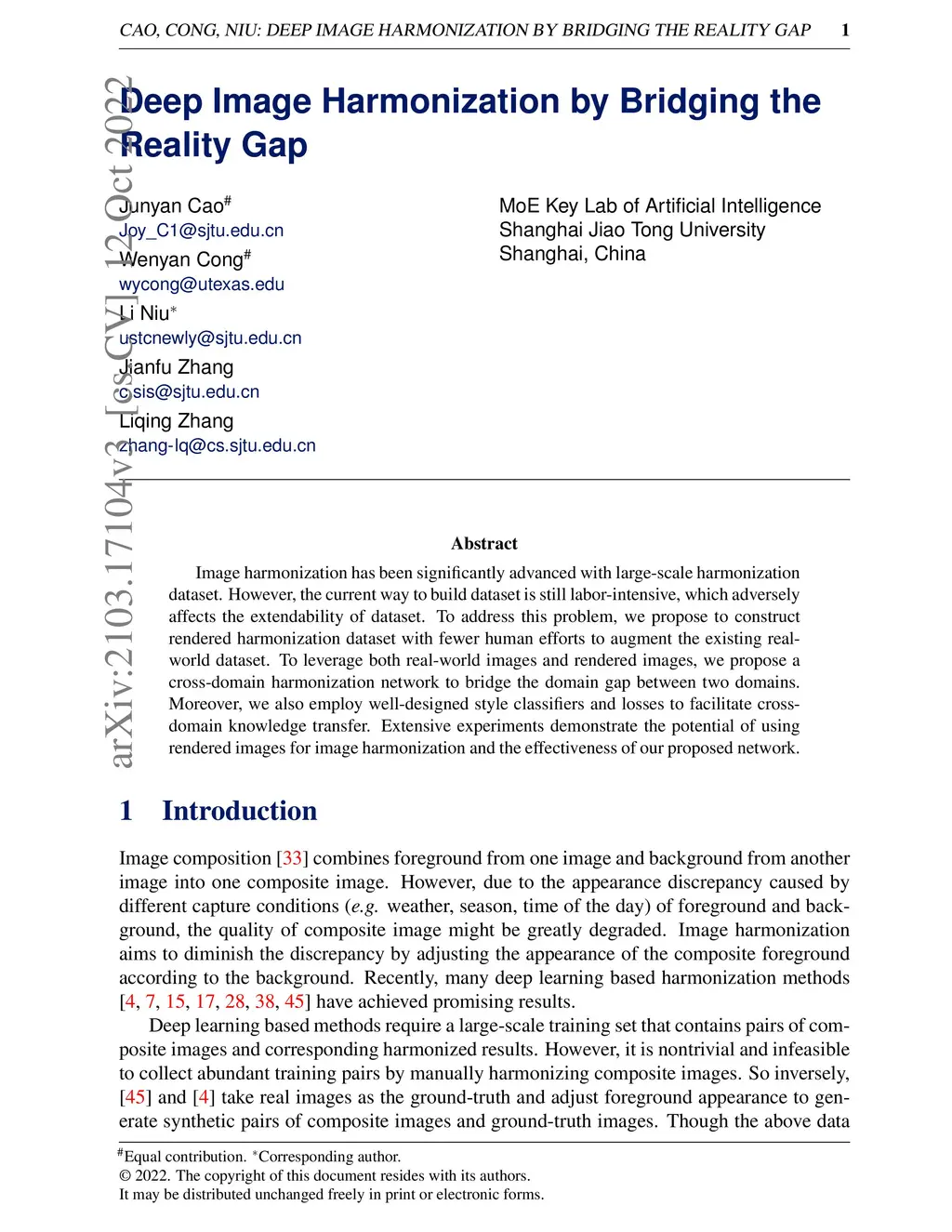 CAO, CONG, NIU: DEEP IMAGE HARMONIZATION BY BRIDGING THE REALITY GAP 1

arXiv:2103.17104v3 [cs.CV] 12 Oct 2022

Deep Image Harmonization by Bridging the Reality Gap

Junyan Cao$^{\#}$
Joy_C1@sjtu.edu.cn
Wenyan Cong$^{\#}$
wycong@utexas.edu
Li Niu$^{*}$
ustcnewly@sjtu.edu.cn
Jianfu Zhang
c.sis@sjtu.edu.cn
Liqing Zhang
zhang-lq@cs.sjtu.edu.cn

MoE Key Lab of Artificial Intelligence
Shanghai Jiao Tong University
Shanghai, China

Abstract

Image harmonization has been significantly advanced with large-scale harmonization dataset. However, the current way to build dataset is still labor-intensive, which adversely affects the extendability of dataset. To address this problem, we propose to construct rendered harmonization dataset with fewer human efforts to augment the existing real-world dataset. To leverage both real-world images and rendered images, we propose a cross-domain harmonization network to bridge the domain gap between two domains. Moreover, we also employ well-designed style classifiers and losses to facilitate cross-domain knowledge transfer. Extensive experiments demonstrate the potential of using rendered images for image harmonization and the effectiveness of our proposed network.

1 Introduction

Image composition [33] combines foreground from one image and background from another image into one composite image. However, due to the appearance discrepancy caused by different capture conditions (e.g. weather, season, time of the day) of foreground and background, the quality of composite image might be greatly degraded. Image harmonization aims to diminish the discrepancy by adjusting the appearance of the composite foreground according to the background. Recently, many deep learning based harmonization methods [4, 7, 15, 17, 28, 38, 45] have achieved promising results.

Deep learning based methods require a large-scale training set that contains pairs of composite images and corresponding harmonized results. However, it is nontrivial and infeasible to collect abundant training pairs by manually harmonizing composite images. So inversely, [45] and [4] take real images as the ground-truth and adjust foreground appearance to generate synthetic pairs of composite images and ground-truth images. Though the above data

$^{\#}$Equal contribution. $^{*}$Corresponding author.
© 2022. The copyright of this document resides with its authors.
It may be distributed unchanged freely in print or electronic forms.